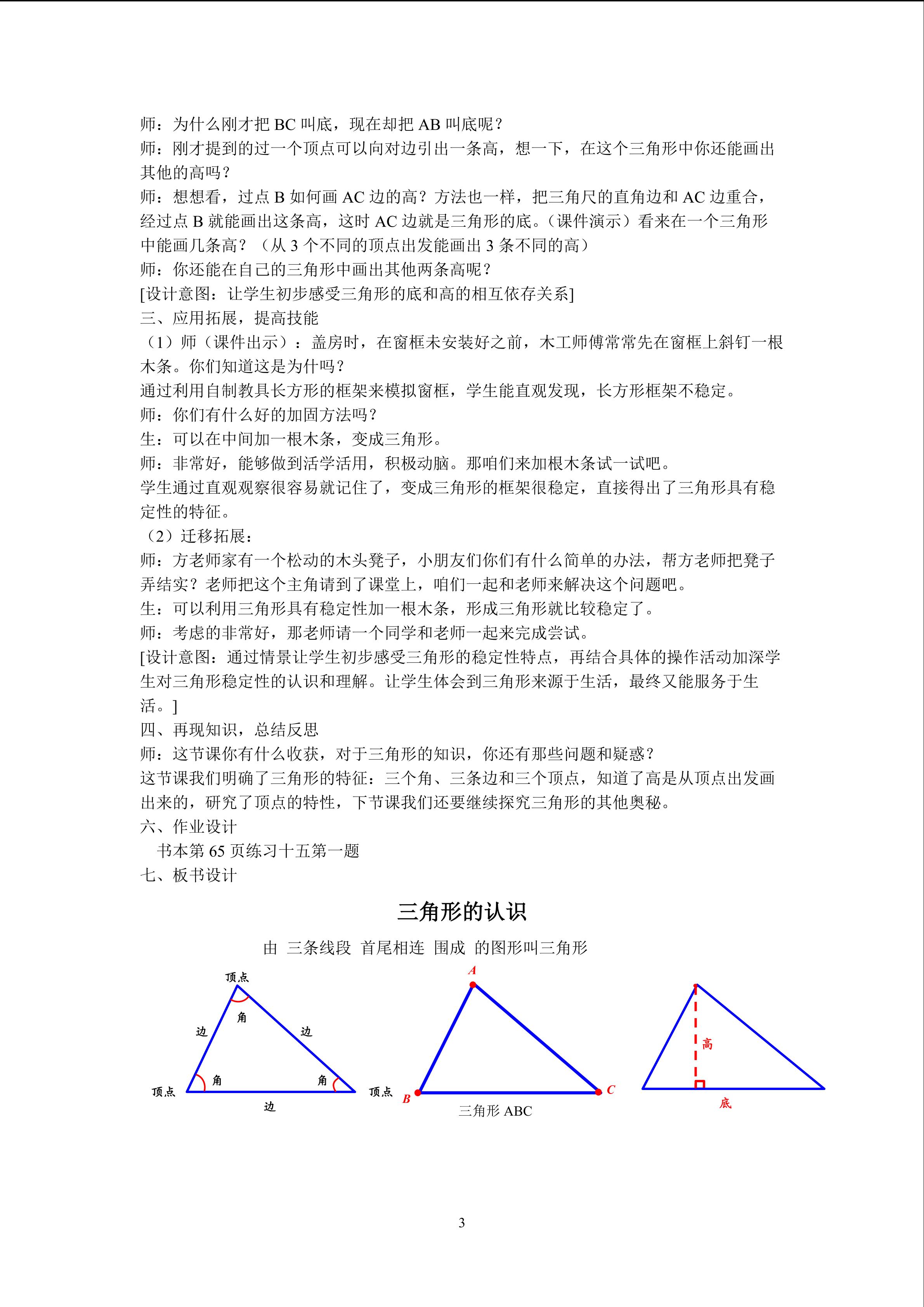 师：为什么刚才把 BC 叫底，现在却把 AB 叫底呢？
师：刚才提到的过一个顶点可以向对边引出一条高，想一下，在这个三角形中你还能画出其他的高吗？
师：想想看，过点 B 如何画 AC 边的高？方法也一样，把三角尺的直角边和 AC 边重合，经过点 B 就能画出这条高，这时 AC 边就是三角形的底。（课件演示）看来在一个三角形中能画几条高？（从 3 个不同的顶点出发能画出 3 条不同的高）
师：你还能在自己的三角形中画出其他两条高呢？
[设计意图：让学生初步感受三角形的底和高的相互依存关系]
三、应用拓展，提高技能
（1）师（课件出示）：盖房时，在窗框未安装好之前，木工师傅常常先在窗框上斜钉一根木条。你们知道这是为什吗？
通过利用自制教具长方形的框架来模拟窗框，学生能直观发现，长方形框架不稳定。
师：你们有什么好的加固方法吗？
生：可以在中间加一根木条，变成三角形。
师：非常好，能够做到活学活用，积极动脑。那咱们来加根木条试一试吧。
学生通过直观观察很容易就记住了，变成三角形的框架很稳定，直接得出了三角形具有稳定性的特征。
（2）迁移拓展：
师：方老师家有一个松动的木头凳子，小朋友们你们有什么简单的办法，帮方老师把凳子弄结实？老师把这个主角请到了课堂上，咱们一起和老师来解决这个问题吧。
生：可以利用三角形具有稳定性加一根木条，形成三角形就比较稳定了。
师：考虑的非常好，那老师请一个同学和老师一起来完成尝试。
[设计意图：通过情景让学生初步感受三角形的稳定性特点，再结合具体的操作活动加深学生对三角形稳定性的认识和理解。让学生体会到三角形来源于生活，最终又能服务于生活。]
四、再现知识，总结反思
师：这节课你有什么收获，对于三角形的知识，你还有那些问题和疑惑？
这节课我们明确了三角形的特征：三个角、三条边和三个顶点，知道了高是从顶点出发画出来的，研究了顶点的特性，下节课我们还要继续探究三角形的其他奥秘。
六、作业设计
书本第 65 页练习十五第一题
七、板书设计

三角形的认识

由 三条线段 首尾相连 围成 的图形叫三角形

顶点
角
边
边
顶点
角
角
顶点
边

A
B
C
三角形 ABC

高
底

3